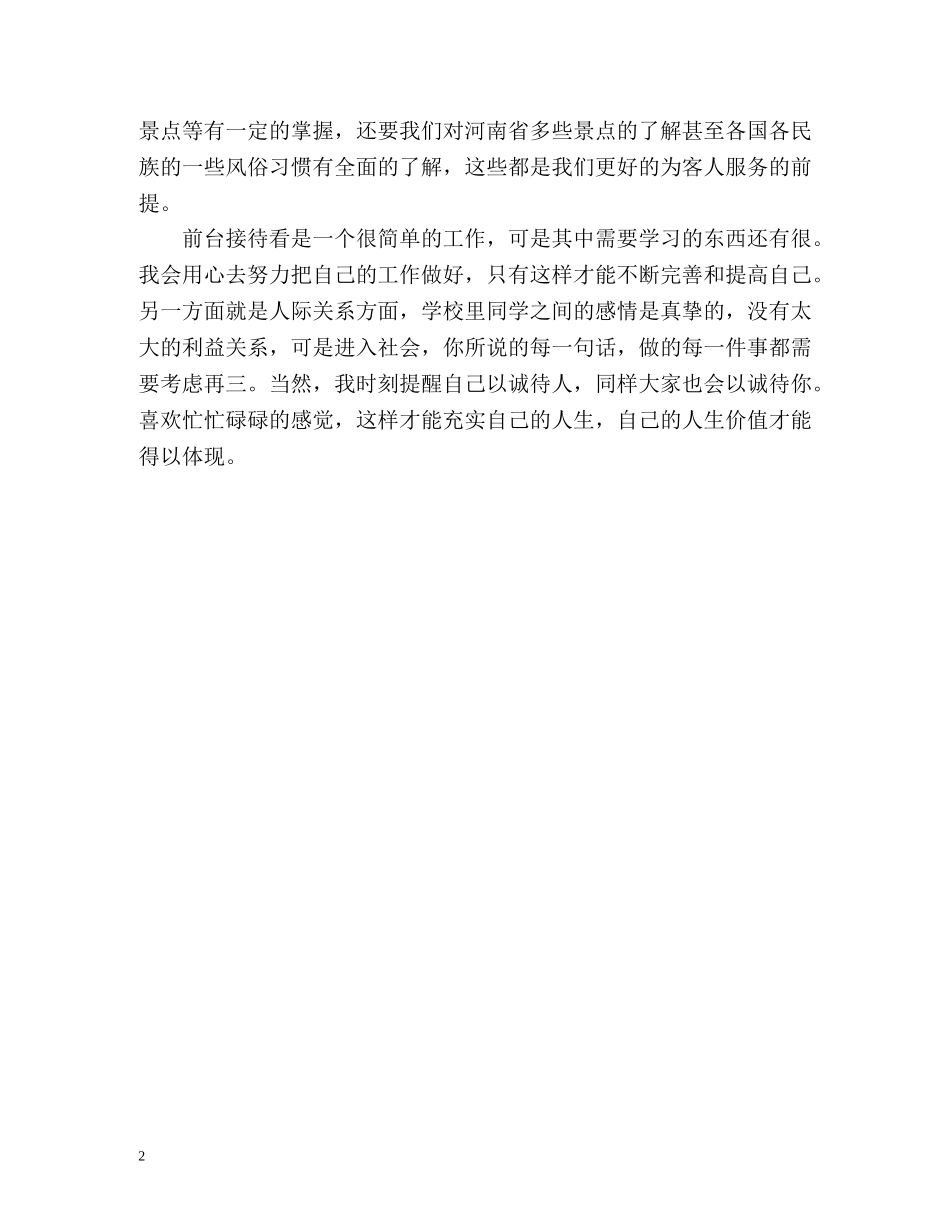 景点等有一定的掌握，还要我们对河南省多些景点的了解甚至各国各民族的一些风俗习惯有全面的了解，这些都是我们更好的为客人服务的前提。

前台接待看是一个很简单的工作，可是其中需要学习的东西还有很。我会用心去努力把自己的工作做好，只有这样才能不断完善和提高自己。另一方面就是人际关系方面，学校里同学之间的感情是真挚的，没有太大的利益关系，可是进入社会，你所说的每一句话，做的每一件事都需要考虑再三。当然，我时刻提醒自己以诚待人，同样大家也会以诚待你。喜欢忙忙碌碌的感觉，这样才能充实自己的人生，自己的人生价值才能得以体现。

2